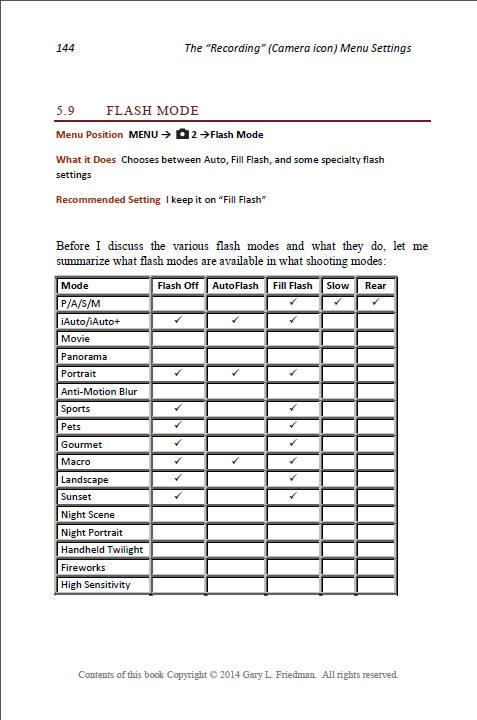 144 The "Recording" (Camera icon) Menu Settings

5.9 FLASH MODE

Menu Position MENU → 2 →Flash Mode

What it Does Chooses between Auto, Fill Flash, and some specialty flash settings

Recommended Setting I keep it on "Fill Flash"

Before I discuss the various flash modes and what they do, let me summarize what flash modes are available in what shooting modes:

| Mode | Flash Off | AutoFlash | Fill Flash | Slow | Rear |
|---|---|---|---|---|---|
| P/A/S/M | | | ✓ | ✓ | ✓ |
| iAuto/iAuto+ | ✓ | ✓ | ✓ | | |
| Movie | | | | | |
| Panorama | | | | | |
| Portrait | ✓ | ✓ | ✓ | | |
| Anti-Motion Blur | | | | | |
| Sports | ✓ | | ✓ | | |
| Pets | ✓ | | ✓ | | |
| Gourmet | ✓ | | ✓ | | |
| Macro | ✓ | ✓ | ✓ | | |
| Landscape | ✓ | | ✓ | | |
| Sunset | ✓ | | ✓ | | |
| Night Scene | | | | | |
| Night Portrait | | | | | |
| Handheld Twilight | | | | | |
| Fireworks | | | | | |
| High Sensitivity | | | | | |

Contents of this book Copyright © 2014 Gary L. Friedman. All rights reserved.